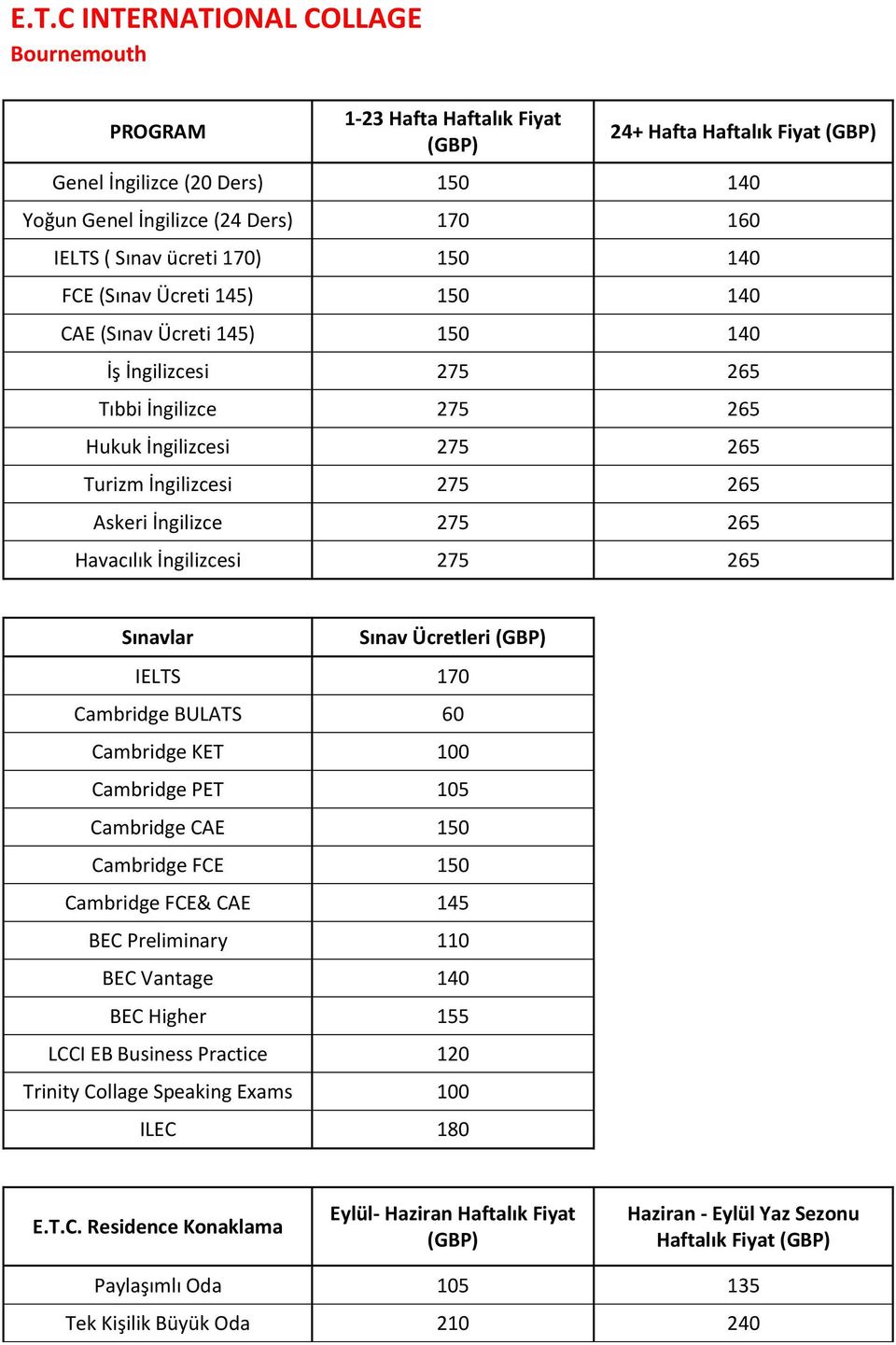 E.T.C INTERNATIONAL COLLAGE
Bournemouth

| PROGRAM | 1-23 Hafta Haftalık Fiyat (GBP) | 24+ Hafta Haftalık Fiyat (GBP) |
|---|---|---|
| Genel İngilizce (20 Ders) | 150 | 140 |
| Yoğun Genel İngilizce (24 Ders) | 170 | 160 |
| IELTS ( Sınav ücreti 170) | 150 | 140 |
| FCE (Sınav Ücreti 145) | 150 | 140 |
| CAE (Sınav Ücreti 145) | 150 | 140 |
| İş İngilizcesi | 275 | 265 |
| Tıbbi İngilizce | 275 | 265 |
| Hukuk İngilizcesi | 275 | 265 |
| Turizm İngilizcesi | 275 | 265 |
| Askeri İngilizce | 275 | 265 |
| Havacılık İngilizcesi | 275 | 265 |

| Sınavlar | Sınav Ücretleri (GBP) |
|---|---|
| IELTS | 170 |
| Cambridge BULATS | 60 |
| Cambridge KET | 100 |
| Cambridge PET | 105 |
| Cambridge CAE | 150 |
| Cambridge FCE | 150 |
| Cambridge FCE& CAE | 145 |
| BEC Preliminary | 110 |
| BEC Vantage | 140 |
| BEC Higher | 155 |
| LCCI EB Business Practice | 120 |
| Trinity Collage Speaking Exams | 100 |
| ILEC | 180 |

| E.T.C. Residence Konaklama | Eylül- Haziran Haftalık Fiyat (GBP) | Haziran - Eylül Yaz Sezonu Haftalık Fiyat (GBP) |
|---|---|---|
| Paylaşımlı Oda | 105 | 135 |
| Tek Kişilik Büyük Oda | 210 | 240 |